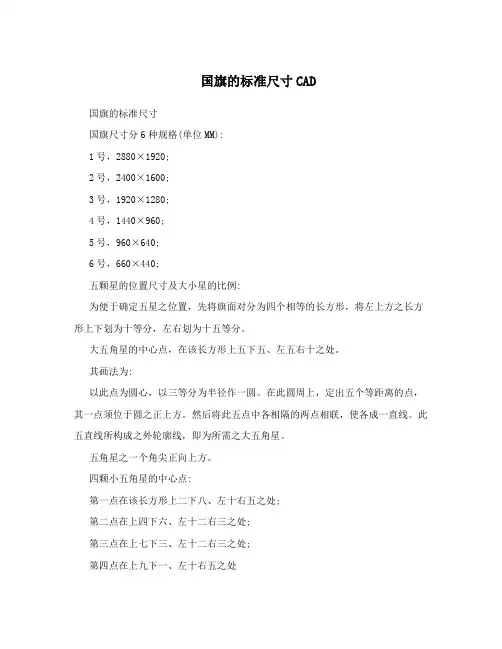 国旗的标准尺寸 CAD

国旗的标准尺寸

国旗尺寸分 6 种规格(单位 MM):

1 号，2880×1920;

2 号，2400×1600;

3 号，1920×1280;

4 号，1440×960;

5 号，960×640;

6 号，660×440;

五颗星的位置尺寸及大小星的比例:

为便于确定五星之位置，先将旗面对分为四个相等的长方形，将左上方之长方形上下划为十等分，左右划为十五等分。

大五角星的中心点，在该长方形上五下五、左五右十之处。

其画法为:

以此点为圆心，以三等分为半径作一圆。在此圆周上，定出五个等距离的点，其一点须位于圆之正上方。然后将此五点中各相隔的两点相联，使各成一直线。此五直线所构成之外轮廓线，即为所需之大五角星。

五角星之一个角尖正向上方。

四颗小五角星的中心点:

第一点在该长方形上二下八、左十右五之处;

第二点在上四下六、左十二右三之处;

第三点在上七下三、左十二右三之处;

第四点在上九下一、左十右五之处